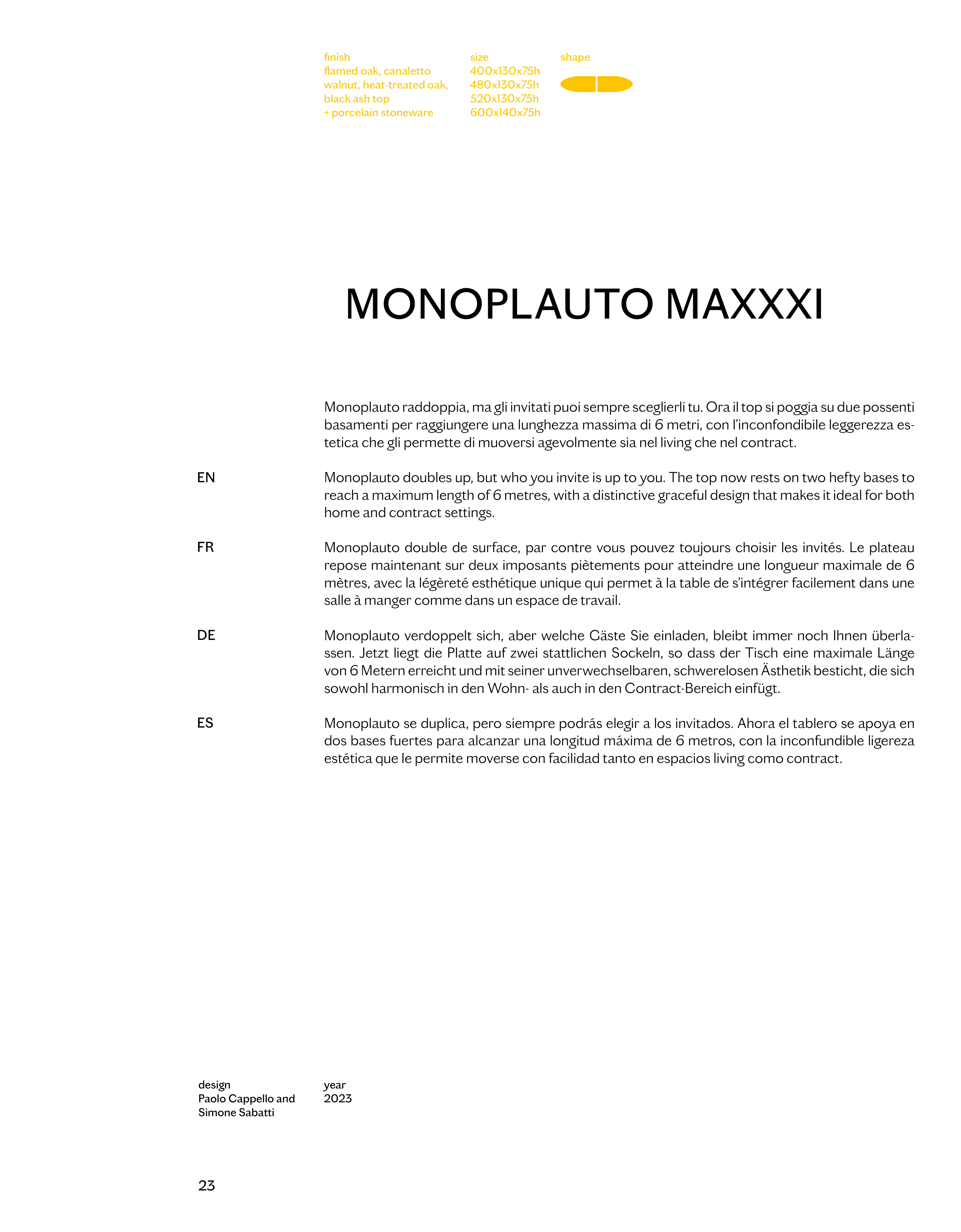 finish
flamed oak, canaletto walnut, heat-treated oak, black ash top + porcelain stoneware

size
400x130x75h
480x130x75h
520x130x75h
600x140x75h

shape

MONOPLAUTO MAXXXI

Monoplauto raddoppia, ma gli invitati puoi sempre sceglierli tu. Ora il top si poggia su due possenti basamenti per raggiungere una lunghezza massima di 6 metri, con l'inconfondibile leggerezza estetica che gli permette di muoversi agevolmente sia nel living che nel contract.

EN

Monoplauto doubles up, but who you invite is up to you. The top now rests on two hefty bases to reach a maximum length of 6 metres, with a distinctive graceful design that makes it ideal for both home and contract settings.

FR

Monoplauto double de surface, par contre vous pouvez toujours choisir les invités. Le plateau repose maintenant sur deux imposants piètements pour atteindre une longueur maximale de 6 mètres, avec la légèreté esthétique unique qui permet à la table de s'intégrer facilement dans une salle à manger comme dans un espace de travail.

DE

Monoplauto verdoppelt sich, aber welche Gäste Sie einladen, bleibt immer noch Ihnen überlassen. Jetzt liegt die Platte auf zwei stattlichen Sockeln, so dass der Tisch eine maximale Länge von 6 Metern erreicht und mit seiner unverwechselbaren, schwerelosen Ästhetik besticht, die sich sowohl harmonisch in den Wohn- als auch in den Contract-Bereich einfügt.

ES

Monoplauto se duplica, pero siempre podrás elegir a los invitados. Ahora el tablero se apoya en dos bases fuertes para alcanzar una longitud máxima de 6 metros, con la inconfundible ligereza estética que le permite moverse con facilidad tanto en espacios living como contract.

design
Paolo Cappello and Simone Sabatti

year
2023

23